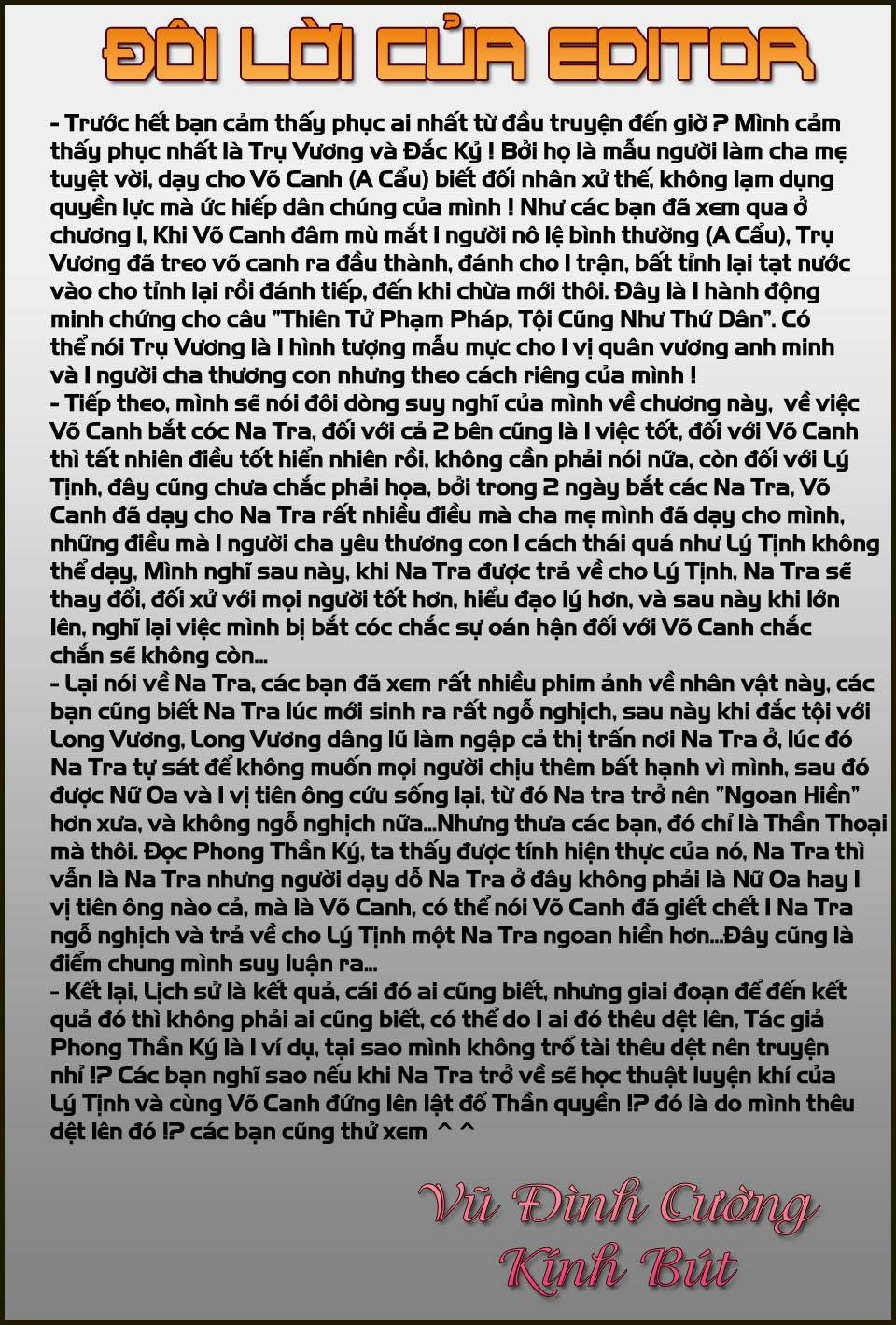 ĐÔI LỜI CỦA EDITOR

- Trước hết bạn cảm thấy phục ai nhất từ đầu truyện đến giờ ? Mình cảm thấy phục nhất là Trụ Vương và Đắc Kỷ ! Bởi họ là mẫu người làm cha mẹ tuyệt vời, dạy cho Võ Canh (A Cẩu) biết đối nhân xử thế, không lạm dụng quyền lực mà ức hiếp dân chúng của mình ! Như các bạn đã xem qua ở chương I, Khi Võ Canh đâm mù mắt I người nô lệ bình thường (A Cẩu), Trụ Vương đã treo võ canh ra đầu thành, đánh cho I trận, bất tỉnh lại tạt nước vào cho tỉnh lại rồi đánh tiếp, đến khi chừa mới thôi. Đây là I hành động minh chứng cho câu "Thiên Tử Phạm Pháp, Tội Cũng Như Thứ Dân". Có thể nói Trụ Vương là I hình tượng mẫu mực cho I vị quân vương anh minh và I người cha thương con nhưng theo cách riêng của mình !
- Tiếp theo, mình sẽ nói đôi dòng suy nghĩ của mình về chương này, về việc Võ Canh bắt cóc Na Tra, đối với cả 2 bên cũng là I việc tốt, đối với Võ Canh thì tất nhiên điều tốt hiển nhiên rồi, không cần phải nói nữa, còn đối với Lý Tịnh, đây cũng chưa chắc phải họa, bởi trong 2 ngày bắt các Na Tra, Võ Canh đã dạy cho Na Tra rất nhiều điều mà cha mẹ mình đã dạy cho mình, những điều mà I người cha yêu thương con I cách thái quá như Lý Tịnh không thể dạy, Mình nghĩ sau này, khi Na Tra được trả về cho Lý Tịnh, Na Tra sẽ thay đổi, đối xử với mọi người tốt hơn, hiểu đạo lý hơn, và sau này khi lớn lên, nghĩ lại việc mình bị bắt cóc chắc sự oán hận đối với Võ Canh chắc chắn sẽ không còn...
- Lại nói về Na Tra, các bạn đã xem rất nhiều phim ảnh về nhân vật này, các bạn cũng biết Na Tra lúc mới sinh ra rất ngỗ nghịch, sau này khi đắc tội với Long Vương, Long Vương dâng lũ làm ngập cả thị trấn nơi Na Tra ở, lúc đó Na Tra tự sát để không muốn mọi người chịu thêm bất hạnh vì mình, sau đó được Nữ Oa và I vị tiên ông cứu sống lại, từ đó Na tra trở nên "Ngoan Hiền" hơn xưa, và không ngỗ nghịch nữa...Nhưng thưa các bạn, đó chỉ là Thần Thoại mà thôi. Đọc Phong Thần Ký, ta thấy được tính hiện thực của nó, Na Tra thì vẫn là Na Tra nhưng người dạy dỗ Na Tra ở đây không phải là Nữ Oa hay I vị tiên ông nào cả, mà là Võ Canh, có thể nói Võ Canh đã giết chết I Na Tra ngỗ nghịch và trả về cho Lý Tịnh một Na Tra ngoan hiền hơn...Đây cũng là điểm chung mình suy luận ra...
- Kết lại, Lịch sử là kết quả, cái đó ai cũng biết, nhưng giai đoạn để đến kết quả đó thì không phải ai cũng biết, có thể do I ai đó thêu dệt lên, Tác giả Phong Thần Ký là I ví dụ, tại sao mình không trổ tài thêu dệt nên truyện nhỉ !? Các bạn nghĩ sao nếu khi Na Tra trở về sẽ học thuật luyện khí của Lý Tịnh và cùng Võ Canh đứng lên lật đổ Thần quyền !? đó là do mình thêu dệt lên đó !? các bạn cũng thử xem ^ ^

Vũ Đình Cường
Kính Bút